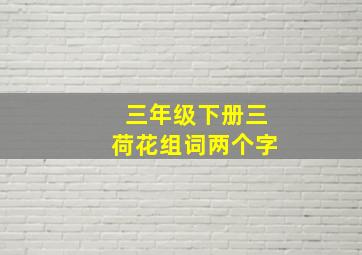 三年级下册三
荷花组词两个字